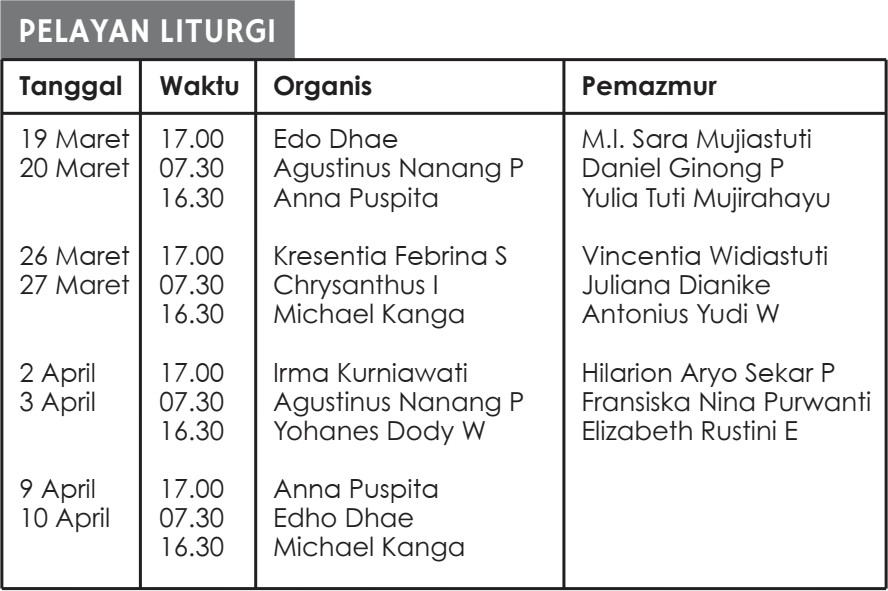 PELAYAN LITURGI

| Tanggal | Waktu | Organis | Pemazmur |
|---|---|---|---|
| 19 Maret | 17.00 | Edo Dhae | M.I. Sara Mujiastuti |
| 20 Maret | 07.30 | Agustinus Nanang P | Daniel Ginong P |
| | 16.30 | Anna Puspita | Yulia Tuti Mujirahayu |
| 26 Maret | 17.00 | Kresentia Febrina S | Vincentia Widiastuti |
| 27 Maret | 07.30 | Chrysanthus I | Juliana Dianike |
| | 16.30 | Michael Kanga | Antonius Yudi W |
| 2 April | 17.00 | Irma Kurniawati | Hilarion Aryo Sekar P |
| 3 April | 07.30 | Agustinus Nanang P | Fransiska Nina Purwanti |
| | 16.30 | Yohanes Dody W | Elizabeth Rustini E |
| 9 April | 17.00 | Anna Puspita | |
| 10 April | 07.30 | Edho Dhae | |
| | 16.30 | Michael Kanga | |